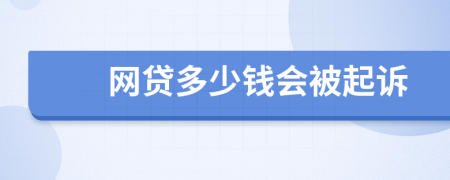 网贷多少钱会被起诉